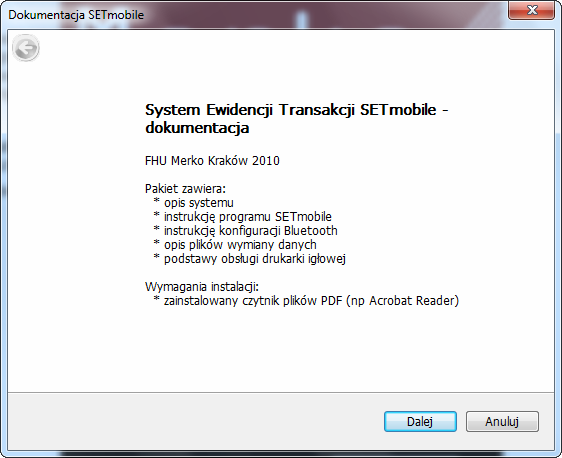 Dokumentacja SETmobile

System Ewidencji Transakcji SETmobile - dokumentacja

FHU Merko Kraków 2010

Pakiet zawiera:
* opis systemu
* instrukcję programu SETmobile
* instrukcję konfiguracji Bluetooth
* opis plików wymiany danych
* podstawy obsługi drukarki igłowej

Wymagania instalacji:
* zainstalowany czytnik plików PDF (np Acrobat Reader)

Dalej
Anuluj